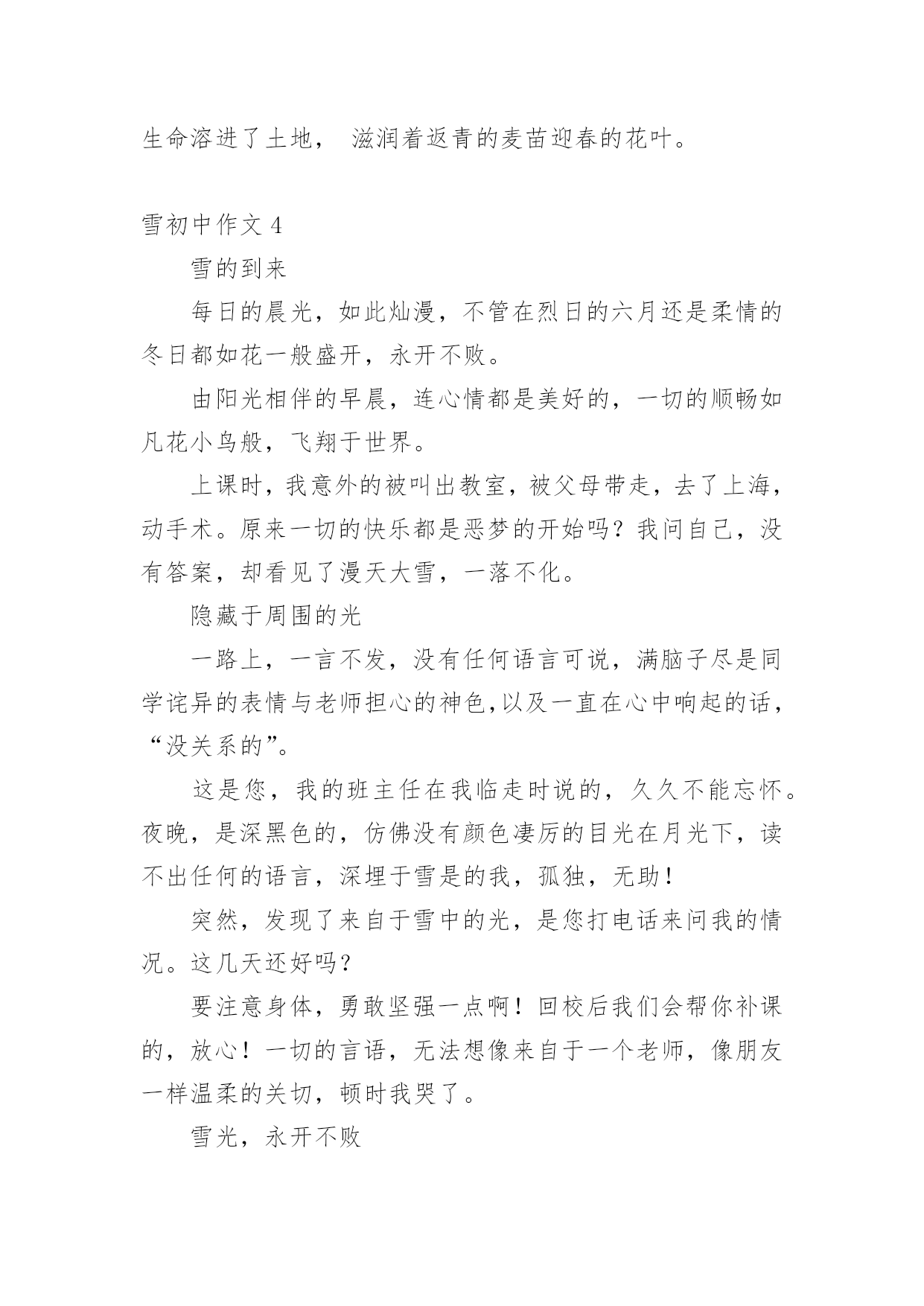 生命溶进了土地， 滋润着返青的麦苗迎春的花叶。

雪初中作文 4

雪的到来

每日的晨光，如此灿漫，不管在烈日的六月还是柔情的冬日都如花一般盛开，永开不败。

由阳光相伴的早晨，连心情都是美好的，一切的顺畅如凡花小鸟般，飞翔于世界。

上课时，我意外的被叫出教室，被父母带走，去了上海，动手术。原来一切的快乐都是恶梦的开始吗？我问自己，没有答案，却看见了漫天大雪，一落不化。

隐藏于周围的光

一路上，一言不发，没有任何语言可说，满脑子尽是同学诧异的表情与老师担心的神色,以及一直在心中响起的话，“没关系的”。

这是您，我的班主任在我临走时说的，久久不能忘怀。夜晚，是深黑色的，仿佛没有颜色凄厉的目光在月光下，读不出任何的语言，深埋于雪是的我，孤独，无助！

突然，发现了来自于雪中的光，是您打电话来问我的情况。这几天还好吗？

要注意身体，勇敢坚强一点啊！回校后我们会帮你补课的，放心！一切的言语，无法想像来自于一个老师，像朋友一样温柔的关切，顿时我哭了。

雪光，永开不败